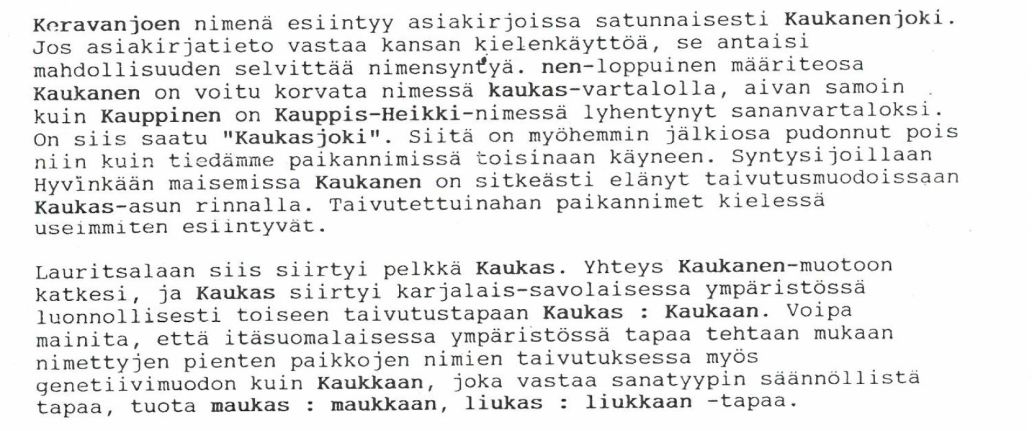 Keravanjoen nimenä esiintyy asiakirjoissa satunnaisesti Kaukanenjoki. Jos asiakirjatieto vastaa kansan kielenkäyttöä, se antaisi mahdollisuuden selvittää nimensyntyä. nen-loppuinen määriteosa Kaukanen on voitu korvata nimessä kaukas-vartalolla, aivan samoin kuin Kauppinen on Kauppis-Heikki-nimessä lyhentynyt sananvartaloksi. On siis saatu "Kaukasjoki". Siitä on myöhemmin jälkiosa pudonnut pois niin kuin tiedämme paikannimissä toisinaan käyneen. Syntysijoillaan Hyvinkään maisemissa Kaukanen on sitkeästi elänyt taivutusmuodoissaan Kaukas-asun rinnalla. Taivutettuinahan paikannimet kielessä useimmiten esiintyvät.

Lauritsalaan siis siirtyi pelkkä Kaukas. Yhteys Kaukanen-muotoon katkesi, ja Kaukas siirtyi karjalais-savolaisessa ympäristössä luonnollisesti toiseen taivutustapaan Kaukas : Kaukaan. Voipa mainita, että itäsuomalaisessa ympäristössä tapaa tehtaan mukaan nimettyjen pienten paikkojen nimien taivutuksessa myös genetiivimuodon kuin Kaukkaan, joka vastaa sanatyypin säännöllistä tapaa, tuota maukas : maukkaan, liukas : liukkaan -tapaa.